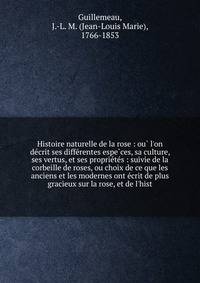 Guillemeau,
J.-L. M. (Jean-Louis Marie),
1766-1853

Histoire naturelle de la rose : ou` l'on décrit ses différentes espe`ces, sa culture, ses vertus, et ses propriétés : suivie de la corbeille de roses, ou choix de ce que les anciens et les modernes ont écrit de plus gracieux sur la rose, et de l'hist